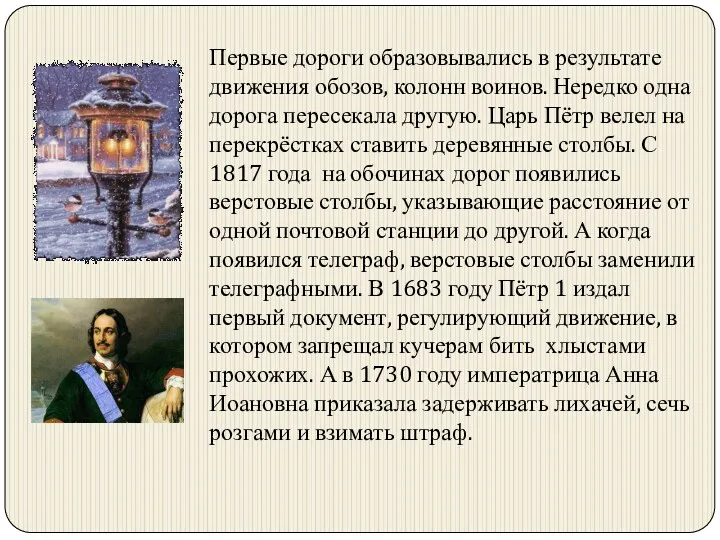 Первые дороги образовывались в результате движения обозов, колонн воинов. Нередко одна дорога пересекала другую. Царь Пётр велел на перекрёстках ставить деревянные столбы. С 1817 года на обочинах дорог появились верстовые столбы, указывающие расстояние от одной почтовой станции до другой. А когда появился телеграф, верстовые столбы заменили телеграфными. В 1683 году Пётр 1 издал первый документ, регулирующий движение, в котором запрещал кучерам бить хлыстами прохожих. А в 1730 году императрица Анна Иоановна приказала задерживать лихачей, сечь розгами и взимать штраф.